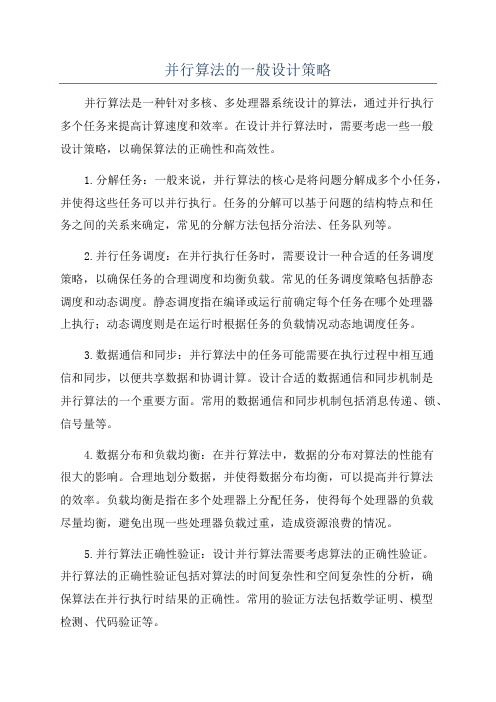 并行算法的一般设计策略

并行算法是一种针对多核、多处理器系统设计的算法，通过并行执行多个任务来提高计算速度和效率。在设计并行算法时，需要考虑一些一般设计策略，以确保算法的正确性和高效性。

1.分解任务：一般来说，并行算法的核心是将问题分解成多个小任务，并使得这些任务可以并行执行。任务的分解可以基于问题的结构特点和任务之间的关系来确定，常见的分解方法包括分治法、任务队列等。

2.并行任务调度：在并行执行任务时，需要设计一种合适的任务调度策略，以确保任务的合理调度和均衡负载。常见的任务调度策略包括静态调度和动态调度。静态调度指在编译或运行前确定每个任务在哪个处理器上执行；动态调度则是在运行时根据任务的负载情况动态地调度任务。

3.数据通信和同步：并行算法中的任务可能需要在执行过程中相互通信和同步，以便共享数据和协调计算。设计合适的数据通信和同步机制是并行算法的一个重要方面。常用的数据通信和同步机制包括消息传递、锁、信号量等。

4.数据分布和负载均衡：在并行算法中，数据的分布对算法的性能有很大的影响。合理地划分数据，并使得数据分布均衡，可以提高并行算法的效率。负载均衡是指在多个处理器上分配任务，使得每个处理器的负载尽量均衡，避免出现一些处理器负载过重，造成资源浪费的情况。

5.并行算法正确性验证：设计并行算法需要考虑算法的正确性验证。并行算法的正确性验证包括对算法的时间复杂性和空间复杂性的分析，确保算法在并行执行时结果的正确性。常用的验证方法包括数学证明、模型检测、代码验证等。